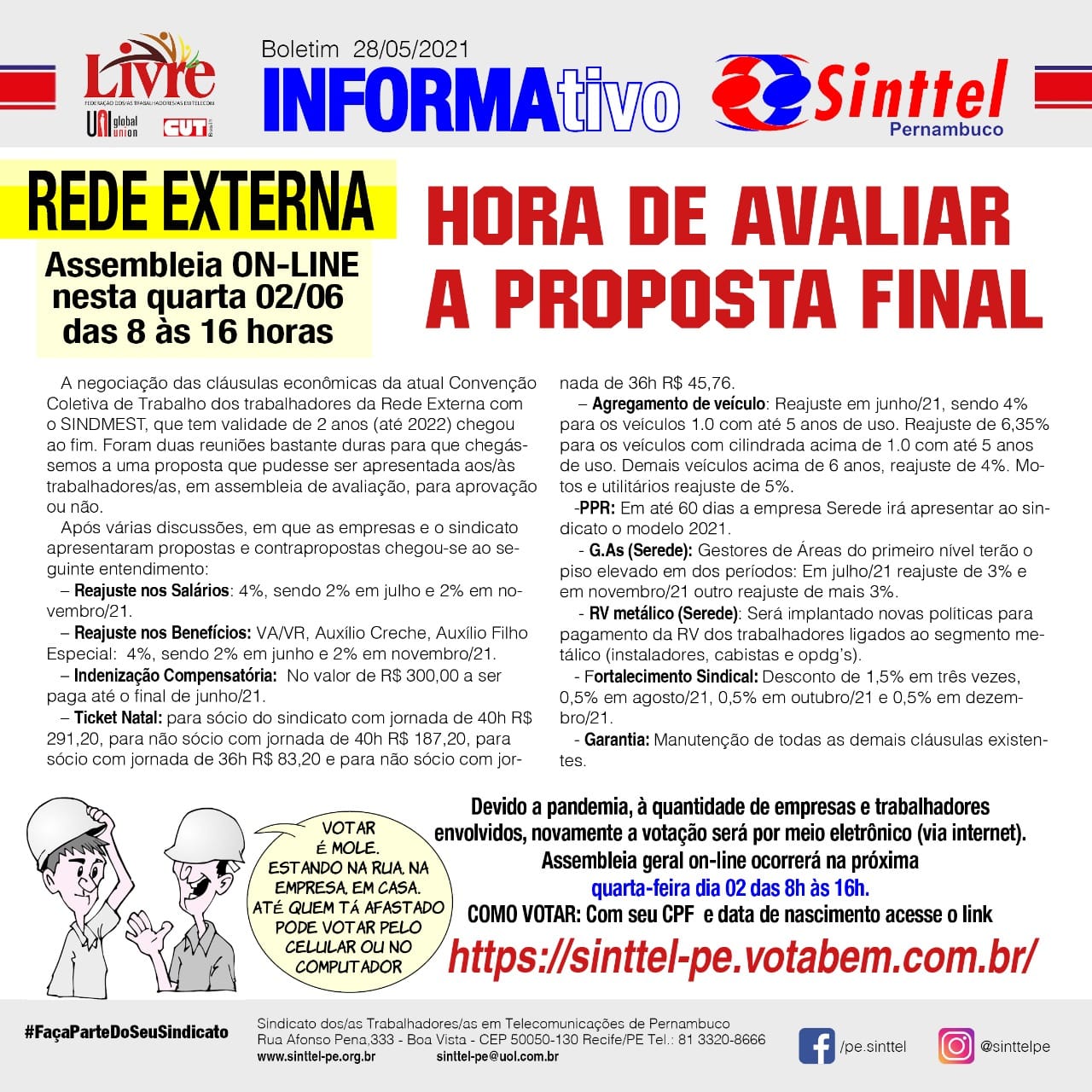 Livre
FEDERAÇÃO DOS/AS TRABALHADORES/AS EM TELECOM
UNI global union
CUT Brasil

Boletim 28/05/2021
INFORMAtivo

Sinttel
Pernambuco

REDE EXTERNA
Assembleia ON-LINE nesta quarta 02/06 das 8 às 16 horas

HORA DE AVALIAR A PROPOSTA FINAL

A negociação das cláusulas econômicas da atual Convenção Coletiva de Trabalho dos trabalhadores da Rede Externa com o SINDMEST, que tem validade de 2 anos (até 2022) chegou ao fim. Foram duas reuniões bastante duras para que chegássemos a uma proposta que pudesse ser apresentada aos/às trabalhadores/as, em assembleia de avaliação, para aprovação ou não.

Após várias discussões, em que as empresas e o sindicato apresentaram propostas e contrapropostas chegou-se ao seguinte entendimento:

– Reajuste nos Salários: 4%, sendo 2% em julho e 2% em novembro/21.

– Reajuste nos Benefícios: VA/VR, Auxílio Creche, Auxílio Filho Especial: 4%, sendo 2% em junho e 2% em novembro/21.

– Indenização Compensatória: No valor de R$ 300,00 a ser paga até o final de junho/21.

– Ticket Natal: para sócio do sindicato com jornada de 40h R$ 291,20, para não sócio com jornada de 40h R$ 187,20, para sócio com jornada de 36h R$ 83,20 e para não sócio com jornada de 36h R$ 45,76.

– Agregamento de veículo: Reajuste em junho/21, sendo 4% para os veículos 1.0 com até 5 anos de uso. Reajuste de 6,35% para os veículos com cilindrada acima de 1.0 com até 5 anos de uso. Demais veículos acima de 6 anos, reajuste de 4%. Motos e utilitários reajuste de 5%.

-PPR: Em até 60 dias a empresa Serede irá apresentar ao sindicato o modelo 2021.

- G.As (Serede): Gestores de Áreas do primeiro nível terão o piso elevado em dos períodos: Em julho/21 reajuste de 3% e em novembro/21 outro reajuste de mais 3%.

- RV metálico (Serede): Será implantado novas políticas para pagamento da RV dos trabalhadores ligados ao segmento metálico (instaladores, cabistas e opdg's).

- Fortalecimento Sindical: Desconto de 1,5% em três vezes, 0,5% em agosto/21, 0,5% em outubro/21 e 0,5% em dezembro/21.

- Garantia: Manutenção de todas as demais cláusulas existentes.

VOTAR É MOLE. ESTANDO NA RUA, NA EMPRESA, EM CASA. ATÉ QUEM TÁ AFASTADO PODE VOTAR PELO CELULAR OU NO COMPUTADOR

Devido a pandemia, à quantidade de empresas e trabalhadores envolvidos, novamente a votação será por meio eletrônico (via internet). Assembleia geral on-line ocorrerá na próxima quarta-feira dia 02 das 8h às 16h.
COMO VOTAR: Com seu CPF e data de nascimento acesse o link
https://sinttel-pe.votabem.com.br/

#FaçaParteDoSeuSindicato
Sindicato dos/as Trabalhadores/as em Telecomunicações de Pernambuco
Rua Afonso Pena,333 - Boa Vista - CEP 50050-130 Recife/PE Tel.: 81 3320-8666
www.sinttel-pe.org.br sinttel-pe@uol.com.br
/pe.sinttel
@sinttelpe